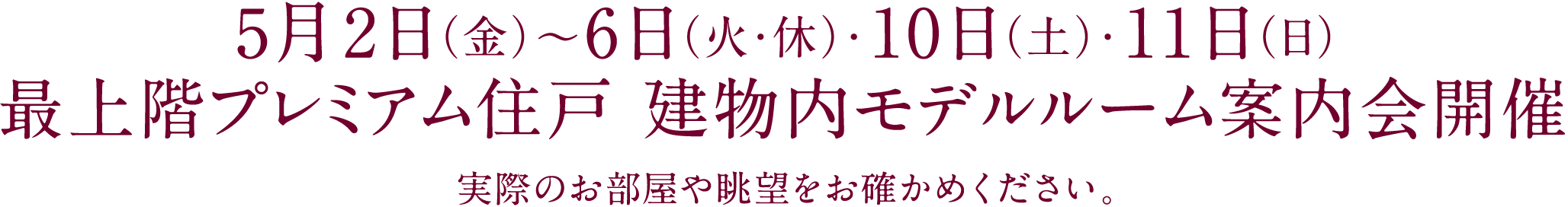 5月2日（金）～6日（火・休）・10日（土）・11日（日）
最上階プレミアム住戸 建物内モデルルーム案内会開催

実際のお部屋や眺望をお確かめください。